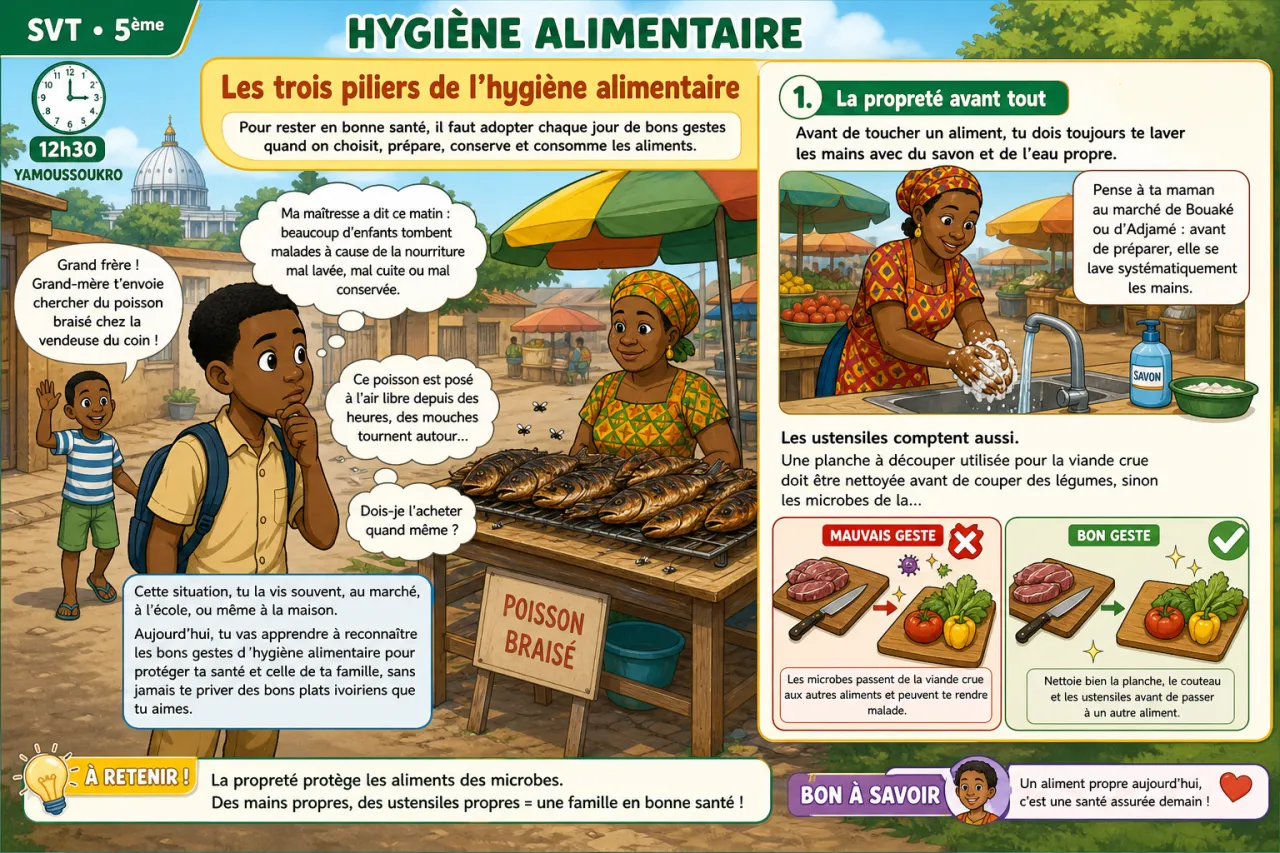 SVT • 5ème

HYGIÈNE ALIMENTAIRE

12h30
YAMOUSSOUKRO

Les trois piliers de l'hygiène alimentaire

Pour rester en bonne santé, il faut adopter chaque jour de bons gestes quand on choisit, prépare, conserve et consomme les aliments.

Grand frère ! Grand-mère t'envoie chercher du poisson braisé chez la vendeuse du coin !

Ma maîtresse a dit ce matin : beaucoup d'enfants tombent malades à cause de la nourriture mal lavée, mal cuite ou mal conservée.

Ce poisson est posé à l'air libre depuis des heures, des mouches tournent autour...

Dois-je l'acheter quand même ?

POISSON BRAISÉ

Cette situation, tu la vis souvent, au marché, à l'école, ou même à la maison.

Aujourd'hui, tu vas apprendre à reconnaître les bons gestes d'hygiène alimentaire pour protéger ta santé et celle de ta famille, sans jamais te priver des bons plats ivoiriens que tu aimes.

1. La propreté avant tout

Avant de toucher un aliment, tu dois toujours te laver les mains avec du savon et de l'eau propre.

Pense à ta maman au marché de Bouaké ou d'Adjamé : avant de préparer, elle se lave systématiquement les mains.

SAVON

Les ustensiles comptent aussi.
Une planche à découper utilisée pour la viande crue doit être nettoyée avant de couper des légumes, sinon les microbes de la...

MAUVAIS GESTE

Les microbes passent de la viande crue aux autres aliments et peuvent te rendre malade.

BON GESTE

Nettoie bien la planche, le couteau et les ustensiles avant de passer à un autre aliment.

À RETENIR !

La propreté protège les aliments des microbes.
Des mains propres, des ustensiles propres = une famille en bonne santé !

BON À SAVOIR

Un aliment propre aujourd'hui, c'est une santé assurée demain !